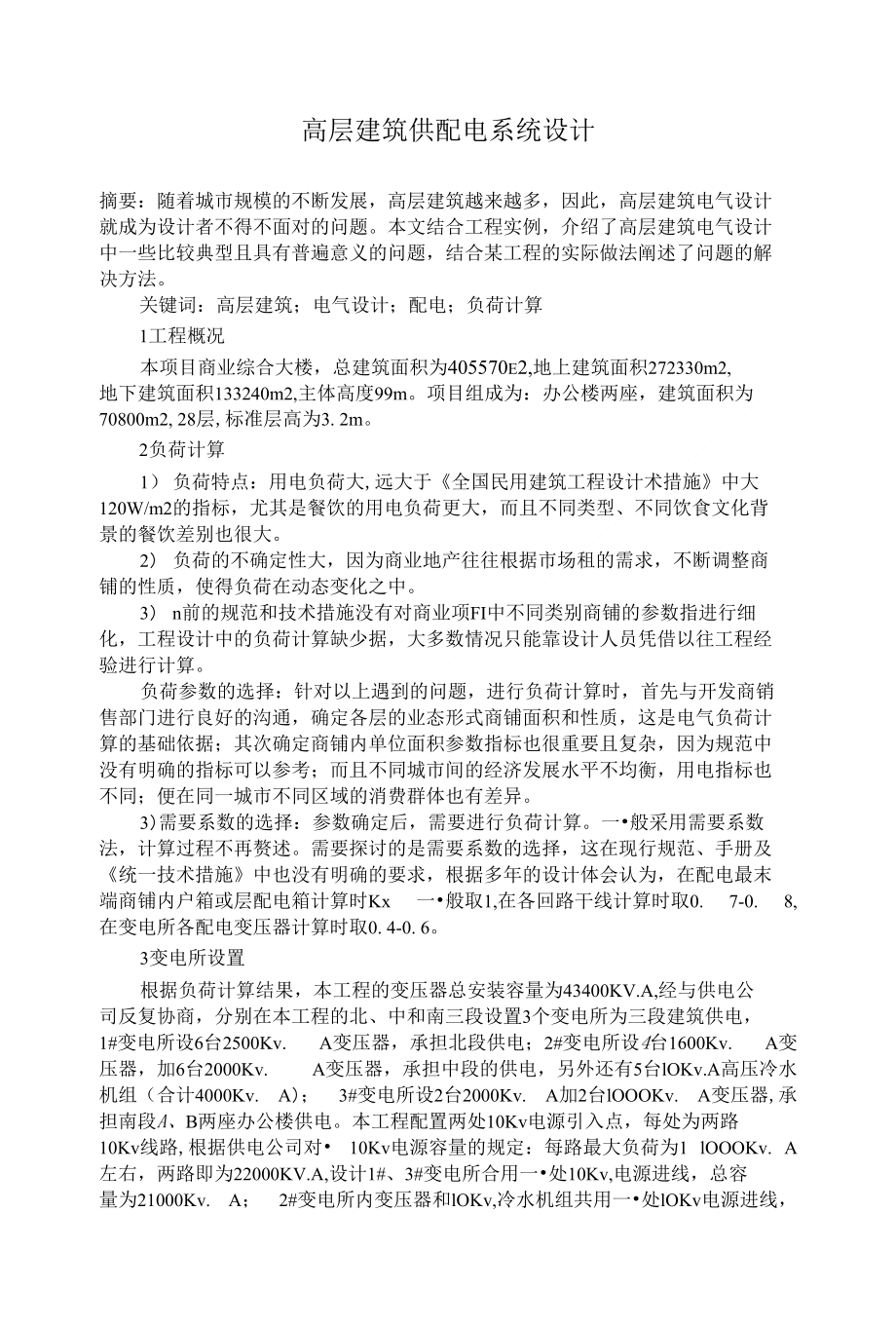 高层建筑供配电系统设计

摘要：随着城市规模的不断发展，高层建筑越来越多，因此，高层建筑电气设计就成为设计者不得不面对的问题。本文结合工程实例，介绍了高层建筑电气设计中一些比较典型且具有普遍意义的问题，结合某工程的实际做法阐述了问题的解决方法。

关键词：高层建筑；电气设计；配电；负荷计算

1工程概况

本项目商业综合大楼，总建筑面积为405570E2,地上建筑面积272330m2,地下建筑面积133240m2,主体高度99m。项目组成为：办公楼两座，建筑面积为70800m2, 28层, 标准层高为3. 2m。

2负荷计算

1） 负荷特点：用电负荷大, 远大于《全国民用建筑工程设计术措施》中大120W/m2的指标，尤其是餐饮的用电负荷更大，而且不同类型、不同饮食文化背景的餐饮差别也很大。

2） 负荷的不确定性大，因为商业地产往往根据市场租的需求，不断调整商铺的性质，使得负荷在动态变化之中。

3） n前的规范和技术措施没有对商业项FI中不同类别商铺的参数指进行细化，工程设计中的负荷计算缺少据，大多数情况只能靠设计人员凭借以往工程经验进行计算。

负荷参数的选择：针对以上遇到的问题，进行负荷计算时，首先与开发商销售部门进行良好的沟通，确定各层的业态形式商铺面积和性质，这是电气负荷计算的基础依据；其次确定商铺内单位面积参数指标也很重要且复杂，因为规范中没有明确的指标可以参考；而且不同城市间的经济发展水平不均衡，用电指标也不同；便在同一城市不同区域的消费群体也有差异。

3)需要系数的选择：参数确定后，需要进行负荷计算。一•般采用需要系数法，计算过程不再赘述。需要探讨的是需要系数的选择，这在现行规范、手册及《统一技术措施》中也没有明确的要求，根据多年的设计体会认为，在配电最末端商铺内户箱或层配电箱计算时Kx 一•般取1,在各回路干线计算时取0. 7-0. 8,在变电所各配电变压器计算时取0. 4-0. 6。

3变电所设置

根据负荷计算结果，本工程的变压器总安装容量为43400KV.A,经与供电公司反复协商，分别在本工程的北、中和南三段设置3个变电所为三段建筑供电，1#变电所设6台2500Kv. A变压器，承担北段供电；2#变电所设4台1600Kv. A变压器，加6台2000Kv. A变压器，承担中段的供电，另外还有5台lOKv.A高压冷水机组（合计4000Kv. A）； 3#变电所设2台2000Kv. A加2台lOOOKv. A变压器, 承担南段A、B两座办公楼供电。本工程配置两处10Kv电源引入点，每处为两路10Kv线路, 根据供电公司对• 10Kv电源容量的规定：每路最大负荷为1 lOOOKv. A左右，两路即为22000KV.A,设计1#、3#变电所合用一•处10Kv,电源进线，总容量为21000Kv. A； 2#变电所内变压器和lOKv,冷水机组共用一•处lOKv电源进线，